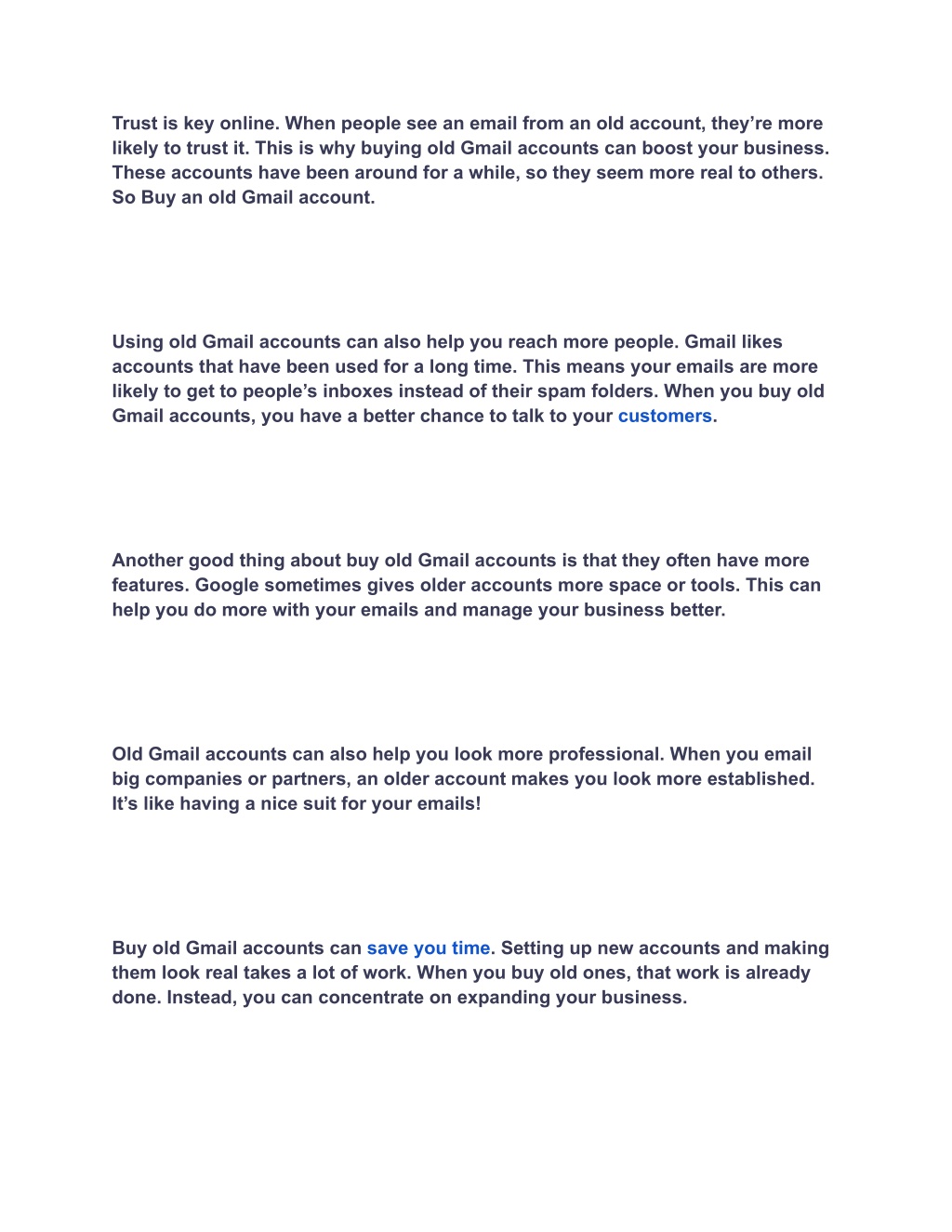 Trust is key online. When people see an email from an old account, they’re more likely to trust it. This is why buying old Gmail accounts can boost your business. These accounts have been around for a while, so they seem more real to others. So Buy an old Gmail account.

Using old Gmail accounts can also help you reach more people. Gmail likes accounts that have been used for a long time. This means your emails are more likely to get to people’s inboxes instead of their spam folders. When you buy old Gmail accounts, you have a better chance to talk to your customers.

Another good thing about buy old Gmail accounts is that they often have more features. Google sometimes gives older accounts more space or tools. This can help you do more with your emails and manage your business better.

Old Gmail accounts can also help you look more professional. When you email big companies or partners, an older account makes you look more established. It’s like having a nice suit for your emails!

Buy old Gmail accounts can save you time. Setting up new accounts and making them look real takes a lot of work. When you buy old ones, that work is already done. Instead, you can concentrate on expanding your business.